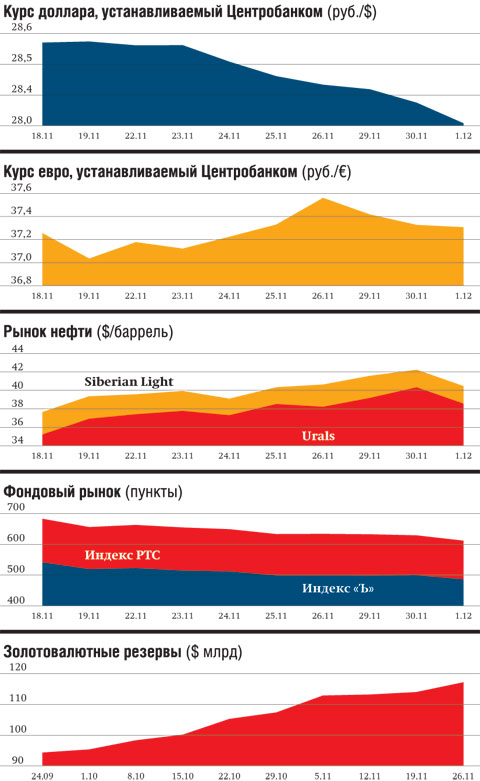 Курс доллара, устанавливаемый Центробанком (руб./$)

28,6
28,5
28,4
28,0

18.11 19.11 22.11 23.11 24.11 25.11 26.11 29.11 30.11 1.12

Курс евро, устанавливаемый Центробанком (руб./€)

37,6
37,4
37,2
37,0
36,8

18.11 19.11 22.11 23.11 24.11 25.11 26.11 29.11 30.11 1.12

Рынок нефти ($/баррель)

44
42
40
38
36
34

Siberian Light
Urals

18.11 19.11 22.11 23.11 24.11 25.11 26.11 29.11 30.11 1.12

Фондовый рынок (пункты)

700
600
500
400

Индекс РТС
Индекс «Ъ»

18.11 19.11 22.11 23.11 24.11 25.11 26.11 29.11 30.11 1.12

Золотовалютные резервы ($ млрд)

120
110
100
90

24.09 1.10 8.10 15.10 22.10 29.10 5.11 12.11 19.11 26.11